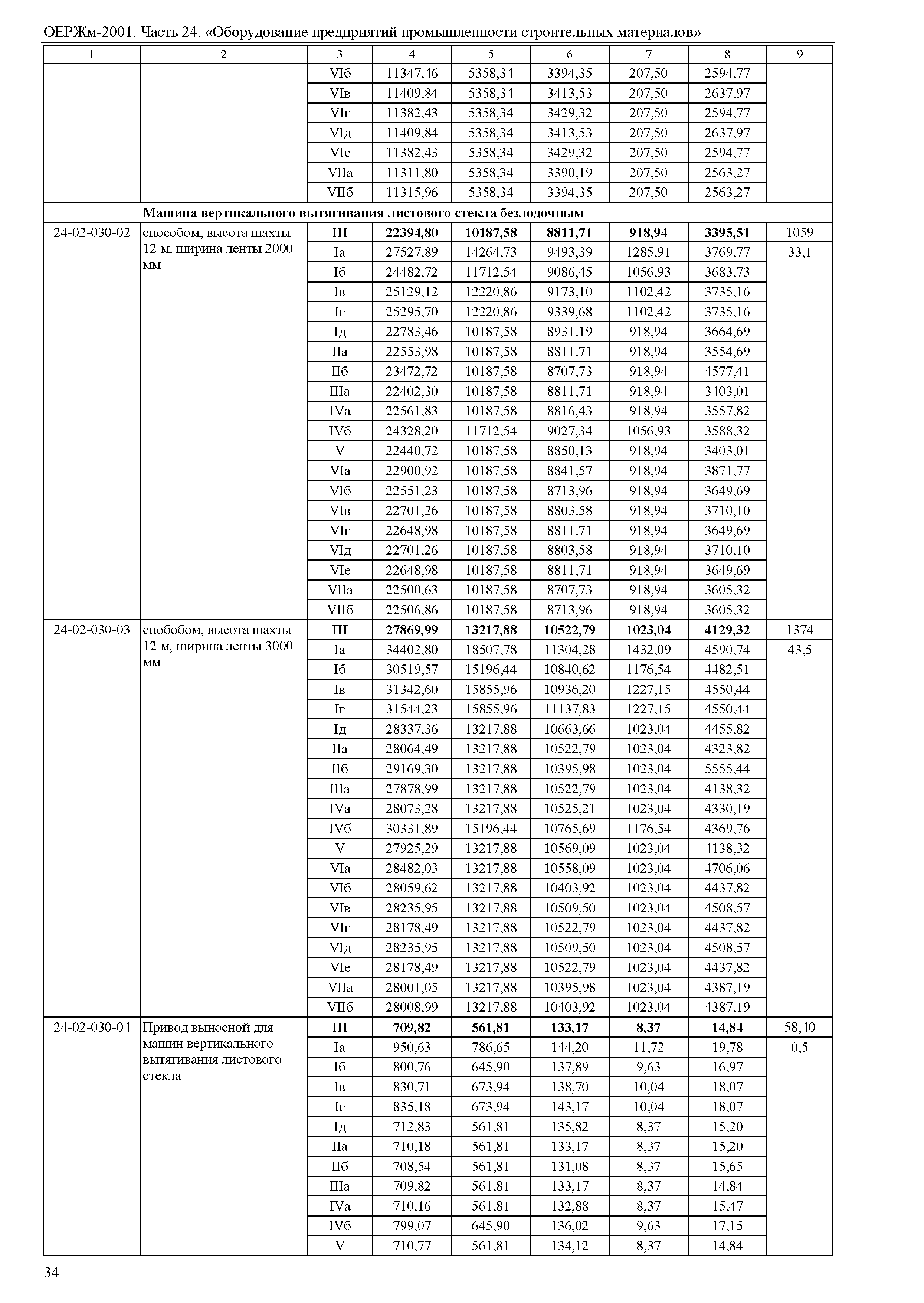 ОЕРЖм-2001. Часть 24. «Оборудование предприятий промышленности строительных материалов»

| 1 | 2 | 3 | 4 | 5 | 6 | 7 | 8 | 9 |
|---|---|---|---|---|---|---|---|---|
| | | VIб | 11347,46 | 5358,34 | 3394,35 | 207,50 | 2594,77 | |
| | | VIв | 11409,84 | 5358,34 | 3413,53 | 207,50 | 2637,97 | |
| | | VIг | 11382,43 | 5358,34 | 3429,32 | 207,50 | 2594,77 | |
| | | VIд | 11409,84 | 5358,34 | 3413,53 | 207,50 | 2637,97 | |
| | | VIе | 11382,43 | 5358,34 | 3429,32 | 207,50 | 2594,77 | |
| | | VIIа | 11311,80 | 5358,34 | 3390,19 | 207,50 | 2563,27 | |
| | | VIIб | 11315,96 | 5358,34 | 3394,35 | 207,50 | 2563,27 | |
| | **Машина вертикального вытягивания листового стекла безлодочным** | | | | | | | |
| 24-02-030-02 | способом, высота шахты 12 м, ширина ленты 2000 мм | **III** | **22394,80** | **10187,58** | **8811,71** | **918,94** | **3395,51** | 1059 |
| | | Iа | 27527,89 | 14264,73 | 9493,39 | 1285,91 | 3769,77 | 33,1 |
| | | Iб | 24482,72 | 11712,54 | 9086,45 | 1056,93 | 3683,73 | |
| | | Iв | 25129,12 | 12220,86 | 9173,10 | 1102,42 | 3735,16 | |
| | | Iг | 25295,70 | 12220,86 | 9339,68 | 1102,42 | 3735,16 | |
| | | Iд | 22783,46 | 10187,58 | 8931,19 | 918,94 | 3664,69 | |
| | | IIа | 22553,98 | 10187,58 | 8811,71 | 918,94 | 3554,69 | |
| | | IIб | 23472,72 | 10187,58 | 8707,73 | 918,94 | 4577,41 | |
| | | IIIа | 22402,30 | 10187,58 | 8811,71 | 918,94 | 3403,01 | |
| | | IVа | 22561,83 | 10187,58 | 8816,43 | 918,94 | 3557,82 | |
| | | IVб | 24328,20 | 11712,54 | 9027,34 | 1056,93 | 3588,32 | |
| | | V | 22440,72 | 10187,58 | 8850,13 | 918,94 | 3403,01 | |
| | | VIа | 22900,92 | 10187,58 | 8841,57 | 918,94 | 3871,77 | |
| | | VIб | 22551,23 | 10187,58 | 8713,96 | 918,94 | 3649,69 | |
| | | VIв | 22701,26 | 10187,58 | 8803,58 | 918,94 | 3710,10 | |
| | | VIг | 22648,98 | 10187,58 | 8811,71 | 918,94 | 3649,69 | |
| | | VIд | 22701,26 | 10187,58 | 8803,58 | 918,94 | 3710,10 | |
| | | VIе | 22648,98 | 10187,58 | 8811,71 | 918,94 | 3649,69 | |
| | | VIIа | 22500,63 | 10187,58 | 8707,73 | 918,94 | 3605,32 | |
| | | VIIб | 22506,86 | 10187,58 | 8713,96 | 918,94 | 3605,32 | |
| 24-02-030-03 | спобобом, высота шахты 12 м, ширина ленты 3000 мм | **III** | **27869,99** | **13217,88** | **10522,79** | **1023,04** | **4129,32** | 1374 |
| | | Iа | 34402,80 | 18507,78 | 11304,28 | 1432,09 | 4590,74 | 43,5 |
| | | Iб | 30519,57 | 15196,44 | 10840,62 | 1176,54 | 4482,51 | |
| | | Iв | 31342,60 | 15855,96 | 10936,20 | 1227,15 | 4550,44 | |
| | | Iг | 31544,23 | 15855,96 | 11137,83 | 1227,15 | 4550,44 | |
| | | Iд | 28337,36 | 13217,88 | 10663,66 | 1023,04 | 4455,82 | |
| | | IIа | 28064,49 | 13217,88 | 10522,79 | 1023,04 | 4323,82 | |
| | | IIб | 29169,30 | 13217,88 | 10395,98 | 1023,04 | 5555,44 | |
| | | IIIа | 27878,99 | 13217,88 | 10522,79 | 1023,04 | 4138,32 | |
| | | IVа | 28073,28 | 13217,88 | 10525,21 | 1023,04 | 4330,19 | |
| | | IVб | 30331,89 | 15196,44 | 10765,69 | 1176,54 | 4369,76 | |
| | | V | 27925,29 | 13217,88 | 10569,09 | 1023,04 | 4138,32 | |
| | | VIа | 28482,03 | 13217,88 | 10558,09 | 1023,04 | 4706,06 | |
| | | VIб | 28059,62 | 13217,88 | 10403,92 | 1023,04 | 4437,82 | |
| | | VIв | 28235,95 | 13217,88 | 10509,50 | 1023,04 | 4508,57 | |
| | | VIг | 28178,49 | 13217,88 | 10522,79 | 1023,04 | 4437,82 | |
| | | VIд | 28235,95 | 13217,88 | 10509,50 | 1023,04 | 4508,57 | |
| | | VIе | 28178,49 | 13217,88 | 10522,79 | 1023,04 | 4437,82 | |
| | | VIIа | 28001,05 | 13217,88 | 10395,98 | 1023,04 | 4387,19 | |
| | | VIIб | 28008,99 | 13217,88 | 10403,92 | 1023,04 | 4387,19 | |
| 24-02-030-04 | Привод выносной для машин вертикального вытягивания листового стекла | **III** | **709,82** | **561,81** | **133,17** | **8,37** | **14,84** | 58,40 |
| | | Iа | 950,63 | 786,65 | 144,20 | 11,72 | 19,78 | 0,5 |
| | | Iб | 800,76 | 645,90 | 137,89 | 9,63 | 16,97 | |
| | | Iв | 830,71 | 673,94 | 138,70 | 10,04 | 18,07 | |
| | | Iг | 835,18 | 673,94 | 143,17 | 10,04 | 18,07 | |
| | | Iд | 712,83 | 561,81 | 135,82 | 8,37 | 15,20 | |
| | | IIа | 710,18 | 561,81 | 133,17 | 8,37 | 15,20 | |
| | | IIб | 708,54 | 561,81 | 131,08 | 8,37 | 15,65 | |
| | | IIIа | 709,82 | 561,81 | 133,17 | 8,37 | 14,84 | |
| | | IVа | 710,16 | 561,81 | 132,88 | 8,37 | 15,47 | |
| | | IVб | 799,07 | 645,90 | 136,02 | 9,63 | 17,15 | |
| | | V | 710,77 | 561,81 | 134,12 | 8,37 | 14,84 | |

34